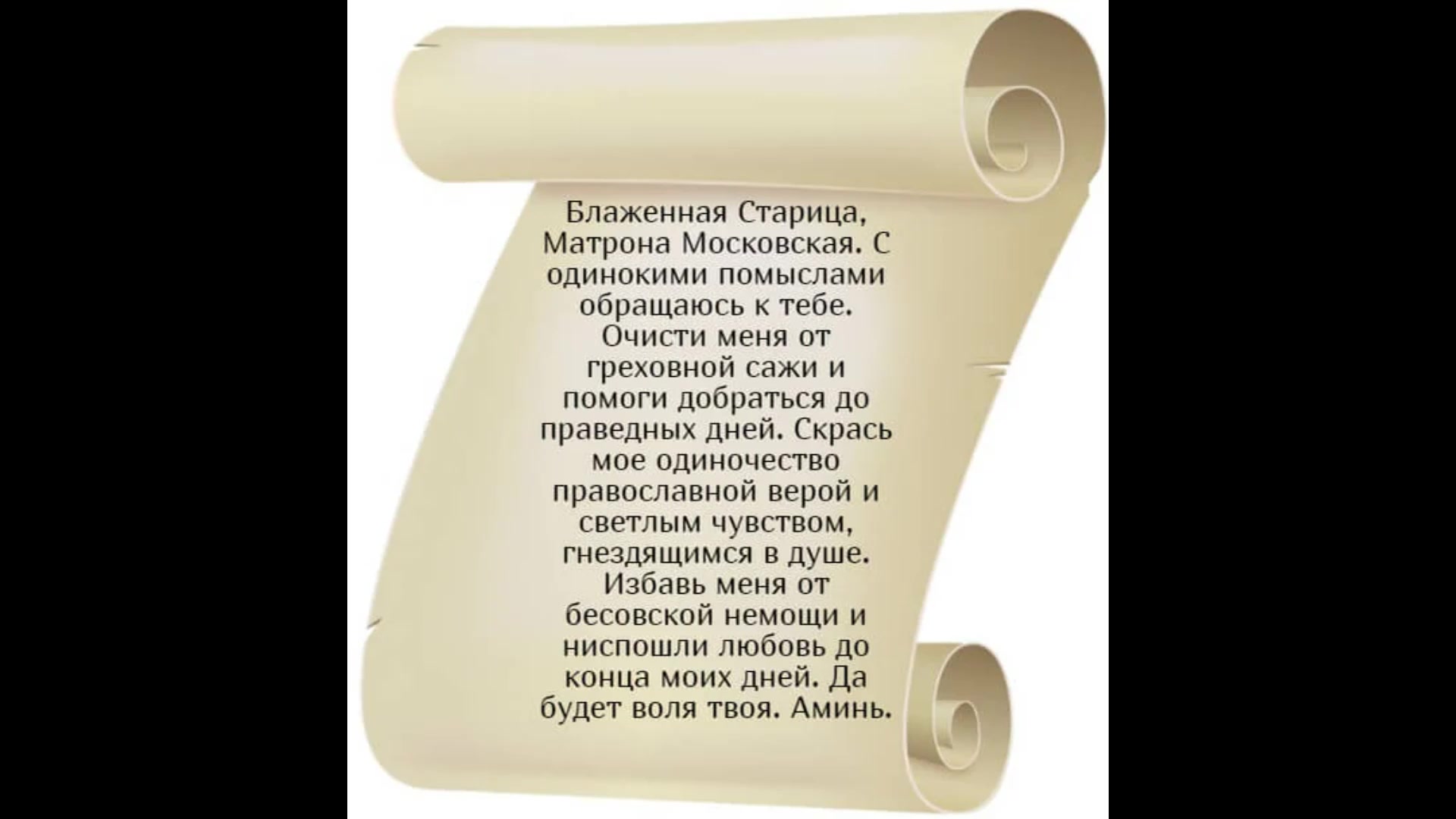 Блаженная Старица, Матрона Московская. С одинокими помыслами обращаюсь к тебе. Очисти меня от греховной сажи и помоги добраться до праведных дней. Скрась мое одиночество православной верой и светлым чувством, гнездящимся в душе. Избавь меня от бесовской немощи и ниспошли любовь до конца моих дней. Да будет воля твоя. Аминь.